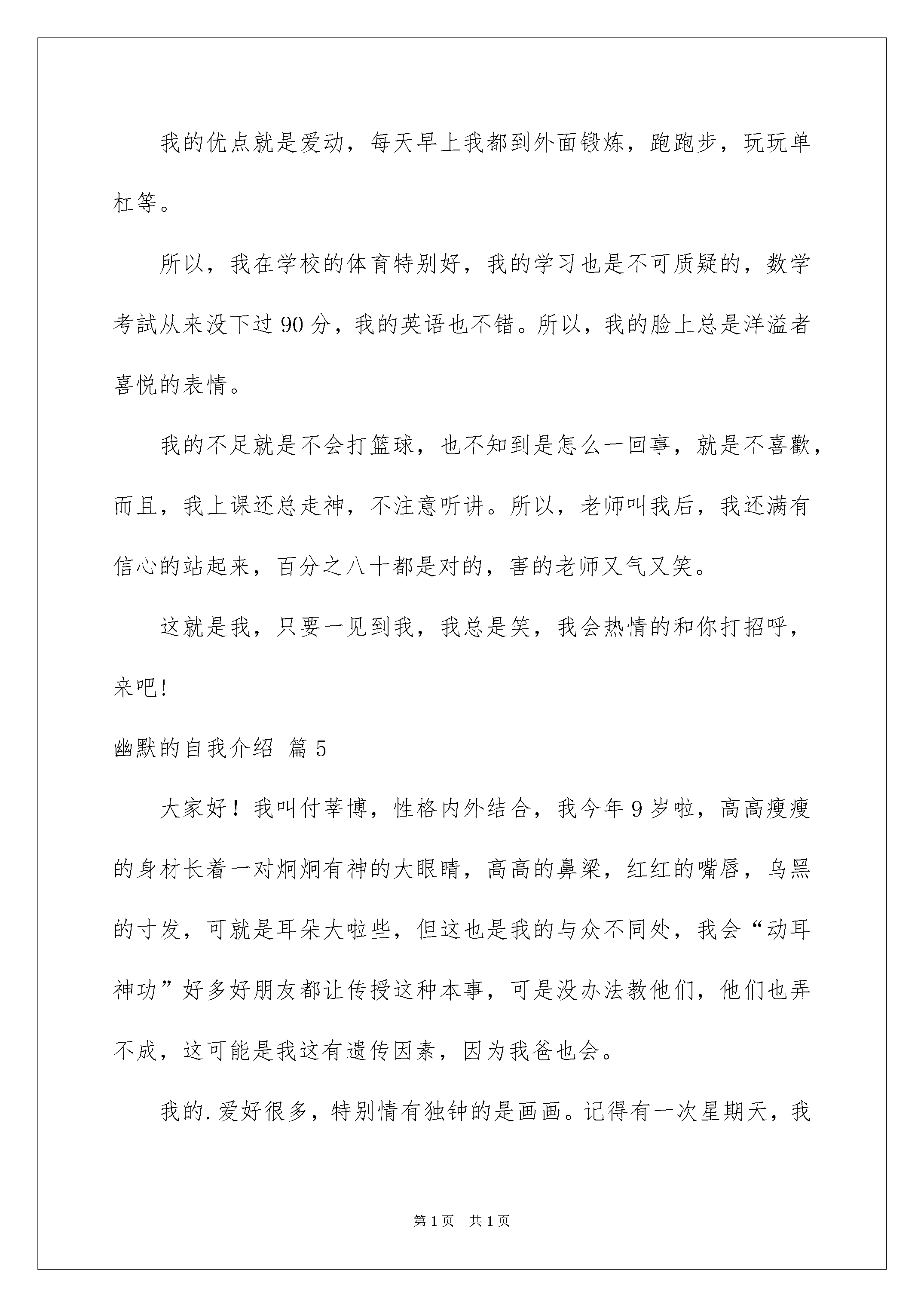 我的优点就是爱动，每天早上我都到外面锻炼，跑跑步，玩玩单杠等。

所以，我在学校的体育特别好，我的学习也是不可质疑的，数学考試从来没下过90分，我的英语也不错。所以，我的脸上总是洋溢者喜悦的表情。

我的不足就是不会打篮球，也不知到是怎么一回事，就是不喜歡，而且，我上课还总走神，不注意听讲。所以，老师叫我后，我还满有信心的站起来，百分之八十都是对的，害的老师又气又笑。

这就是我，只要一见到我，我总是笑，我会热情的和你打招呼，来吧!

幽默的自我介绍 篇5

大家好！我叫付莘博，性格内外结合，我今年9岁啦，高高瘦瘦的身材长着一对炯炯有神的大眼睛，高高的鼻梁，红红的嘴唇，乌黑的寸发，可就是耳朵大啦些，但这也是我的与众不同处，我会“动耳神功”好多好朋友都让传授这种本事，可是没办法教他们，他们也弄不成，这可能是我这有遗传因素，因为我爸也会。

我的.爱好很多，特别情有独钟的是画画。记得有一次星期天，我

第1页 共1页